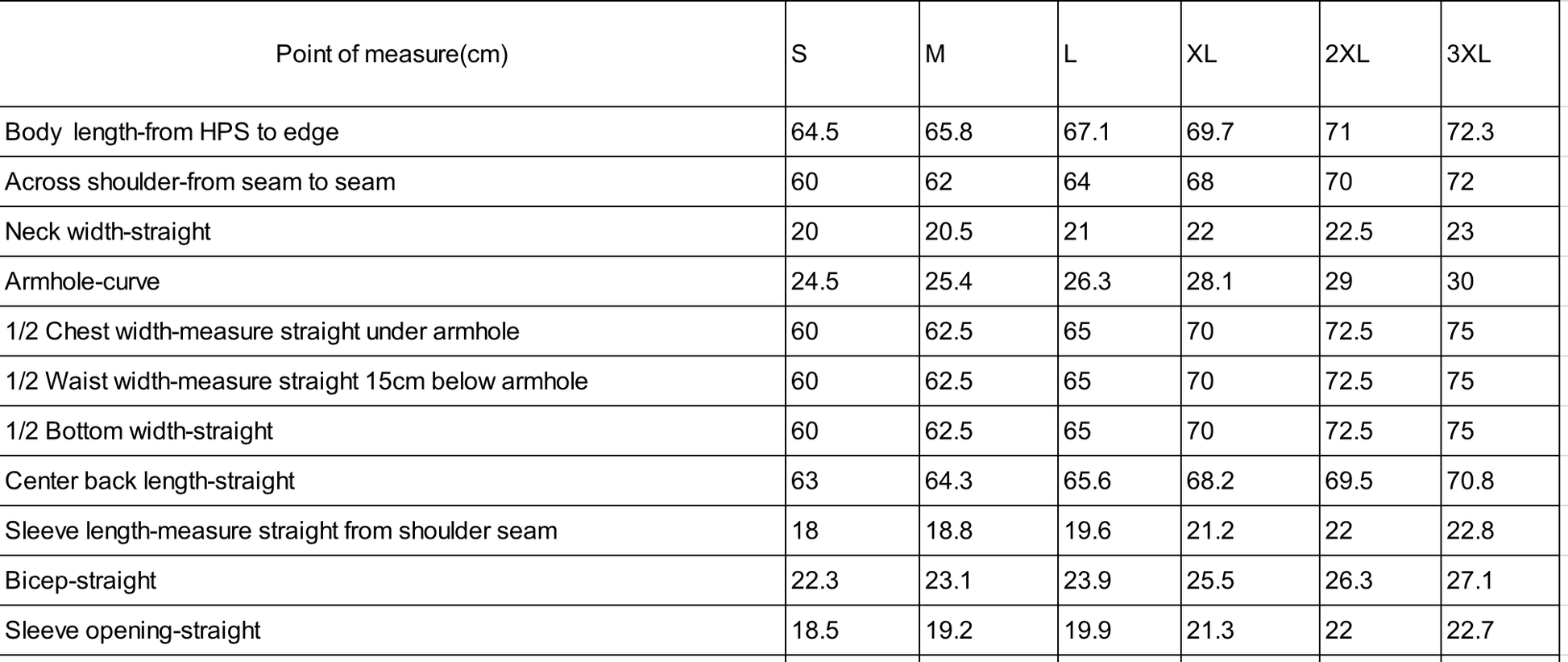 | Point of measure(cm) | S | M | L | XL | 2XL | 3XL |
|---|---|---|---|---|---|---|
| Body length-from HPS to edge | 64.5 | 65.8 | 67.1 | 69.7 | 71 | 72.3 |
| Across shoulder-from seam to seam | 60 | 62 | 64 | 68 | 70 | 72 |
| Neck width-straight | 20 | 20.5 | 21 | 22 | 22.5 | 23 |
| Armhole-curve | 24.5 | 25.4 | 26.3 | 28.1 | 29 | 30 |
| 1/2 Chest width-measure straight under armhole | 60 | 62.5 | 65 | 70 | 72.5 | 75 |
| 1/2 Waist width-measure straight 15cm below armhole | 60 | 62.5 | 65 | 70 | 72.5 | 75 |
| 1/2 Bottom width-straight | 60 | 62.5 | 65 | 70 | 72.5 | 75 |
| Center back length-straight | 63 | 64.3 | 65.6 | 68.2 | 69.5 | 70.8 |
| Sleeve length-measure straight from shoulder seam | 18 | 18.8 | 19.6 | 21.2 | 22 | 22.8 |
| Bicep-straight | 22.3 | 23.1 | 23.9 | 25.5 | 26.3 | 27.1 |
| Sleeve opening-straight | 18.5 | 19.2 | 19.9 | 21.3 | 22 | 22.7 |